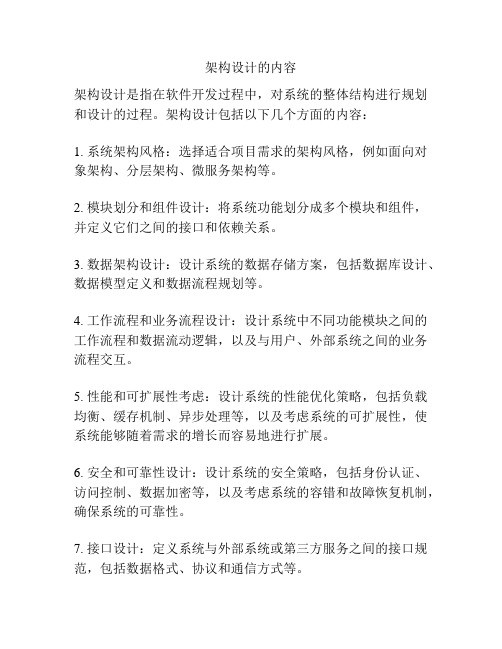 架构设计的内容

架构设计是指在软件开发过程中，对系统的整体结构进行规划和设计的过程。架构设计包括以下几个方面的内容：

1. 系统架构风格：选择适合项目需求的架构风格，例如面向对象架构、分层架构、微服务架构等。

2. 模块划分和组件设计：将系统功能划分成多个模块和组件，并定义它们之间的接口和依赖关系。

3. 数据架构设计：设计系统的数据存储方案，包括数据库设计、数据模型定义和数据流程规划等。

4. 工作流程和业务流程设计：设计系统中不同功能模块之间的工作流程和数据流动逻辑，以及与用户、外部系统之间的业务流程交互。

5. 性能和可扩展性考虑：设计系统的性能优化策略，包括负载均衡、缓存机制、异步处理等，以及考虑系统的可扩展性，使系统能够随着需求的增长而容易地进行扩展。

6. 安全和可靠性设计：设计系统的安全策略，包括身份认证、访问控制、数据加密等，以及考虑系统的容错和故障恢复机制，确保系统的可靠性。

7. 接口设计：定义系统与外部系统或第三方服务之间的接口规范，包括数据格式、协议和通信方式等。